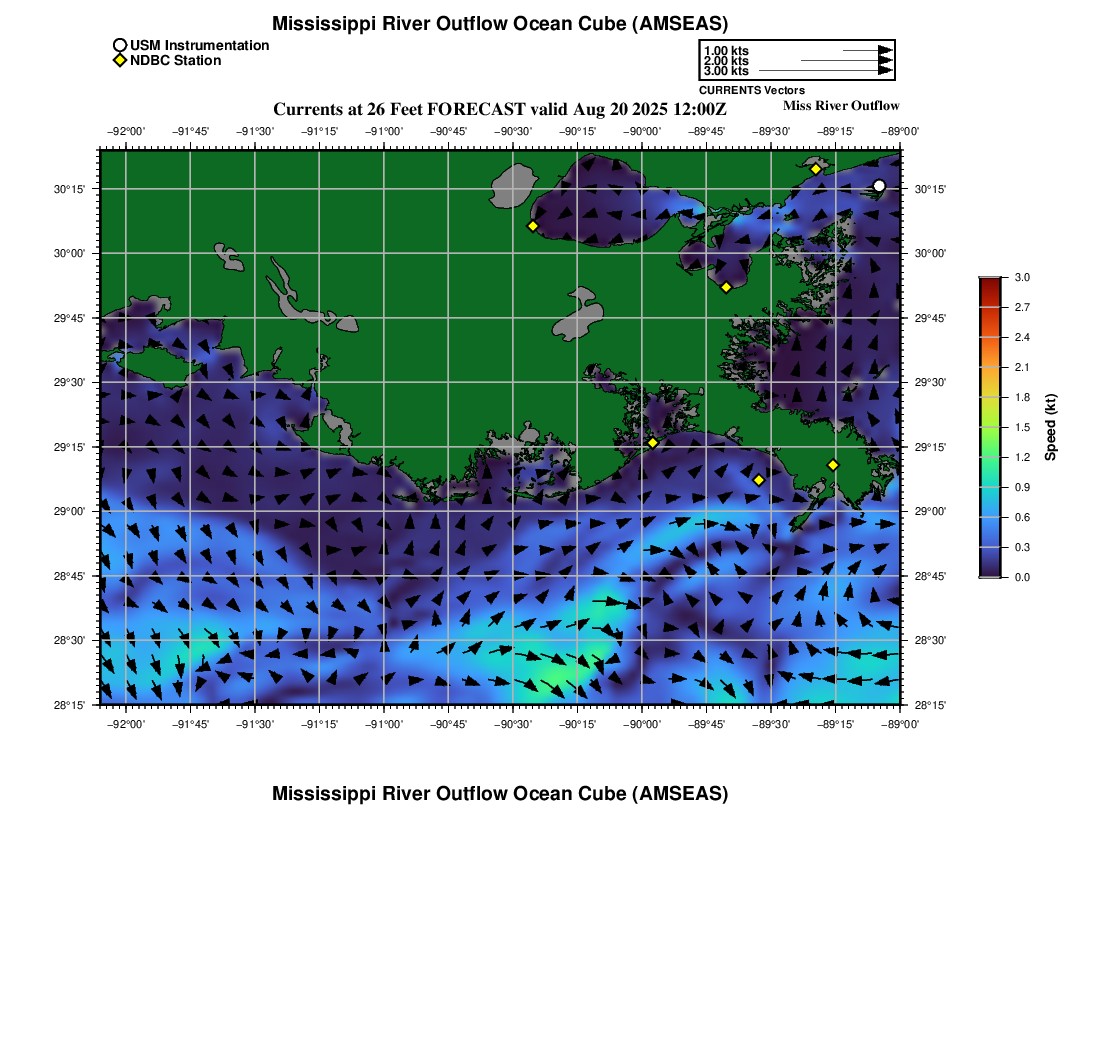 Mississippi River Outflow Ocean Cube (AMSEAS)

USM Instrumentation
NDBC Station

1.00 kts
2.00 kts
3.00 kts
CURRENTS Vectors

Currents at 26 Feet FORECAST valid Aug 20 2025 12:00Z

Miss River Outflow

−92°00' −91°45' −91°30' −91°15' −91°00' −90°45' −90°30' −90°15' −90°00' −89°45' −89°30' −89°15' −89°00'

30°15'
30°00'
29°45'
29°30'
29°15'
29°00'
28°45'
28°30'
28°15'

30°15'
30°00'
29°45'
29°30'
29°15'
29°00'
28°45'
28°30'
28°15'

−92°00' −91°45' −91°30' −91°15' −91°00' −90°45' −90°30' −90°15' −90°00' −89°45' −89°30' −89°15' −89°00'

3.0
2.7
2.4
2.1
1.8
1.5
1.2
0.9
0.6
0.3
0.0
Speed (kt)

Mississippi River Outflow Ocean Cube (AMSEAS)